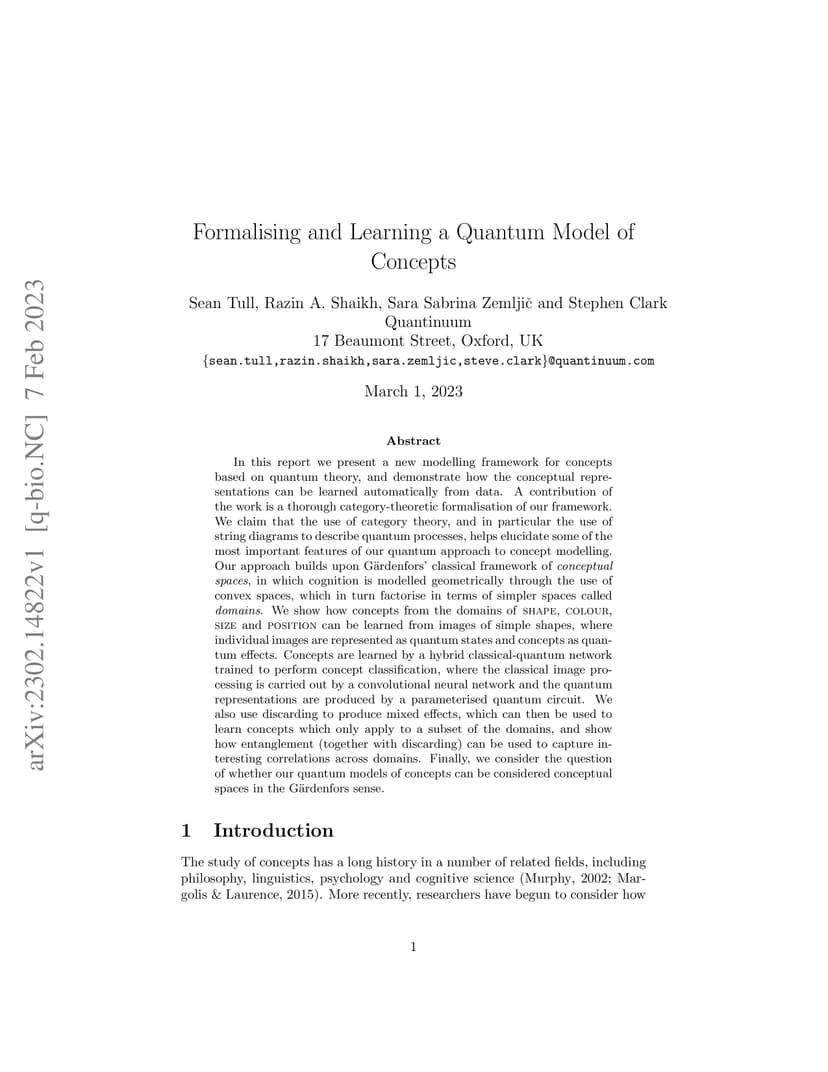 arXiv:2302.14822v1 [q-bio.NC] 7 Feb 2023

Formalising and Learning a Quantum Model of Concepts

Sean Tull, Razin A. Shaikh, Sara Sabrina Zemljič and Stephen Clark
Quantinuum
17 Beaumont Street, Oxford, UK
{sean.tull,razin.shaikh,sara.zemljic,steve.clark}@quantinuum.com

March 1, 2023

Abstract

In this report we present a new modelling framework for concepts based on quantum theory, and demonstrate how the conceptual representations can be learned automatically from data. A contribution of the work is a thorough category-theoretic formalisation of our framework. We claim that the use of category theory, and in particular the use of string diagrams to describe quantum processes, helps elucidate some of the most important features of our quantum approach to concept modelling. Our approach builds upon Gärdenfors' classical framework of conceptual spaces, in which cognition is modelled geometrically through the use of convex spaces, which in turn factorise in terms of simpler spaces called domains. We show how concepts from the domains of SHAPE, COLOUR, SIZE and POSITION can be learned from images of simple shapes, where individual images are represented as quantum states and concepts as quantum effects. Concepts are learned by a hybrid classical-quantum network trained to perform concept classification, where the classical image processing is carried out by a convolutional neural network and the quantum representations are produced by a parameterised quantum circuit. We also use discarding to produce mixed effects, which can then be used to learn concepts which only apply to a subset of the domains, and show how entanglement (together with discarding) can be used to capture interesting correlations across domains. Finally, we consider the question of whether our quantum models of concepts can be considered conceptual spaces in the Gärdenfors sense.

1 Introduction

The study of concepts has a long history in a number of related fields, including philosophy, linguistics, psychology and cognitive science (Murphy, 2002; Margolis & Laurence, 2015). More recently, researchers have begun to consider how

1